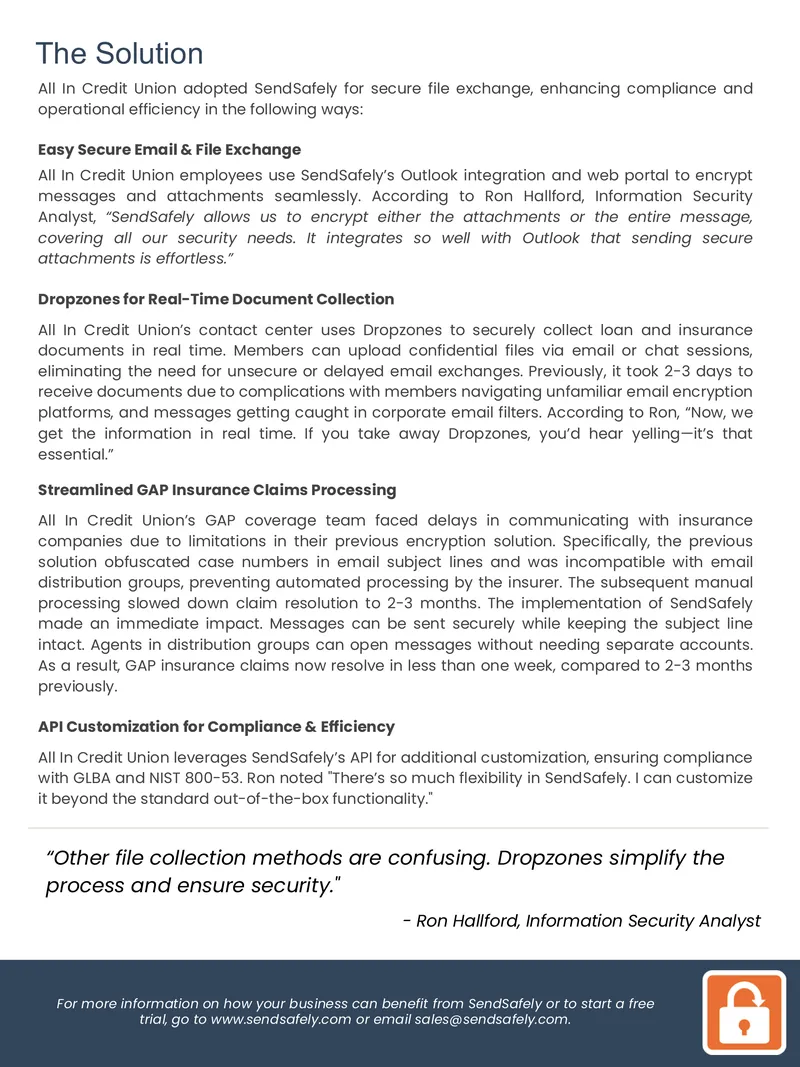 The Solution

All In Credit Union adopted SendSafely for secure file exchange, enhancing compliance and operational efficiency in the following ways:

Easy Secure Email & File Exchange

All In Credit Union employees use SendSafely's Outlook integration and web portal to encrypt messages and attachments seamlessly. According to Ron Hallford, Information Security Analyst, "SendSafely allows us to encrypt either the attachments or the entire message, covering all our security needs. It integrates so well with Outlook that sending secure attachments is effortless."

Dropzones for Real-Time Document Collection

All In Credit Union's contact center uses Dropzones to securely collect loan and insurance documents in real time. Members can upload confidential files via email or chat sessions, eliminating the need for unsecure or delayed email exchanges. Previously, it took 2-3 days to receive documents due to complications with members navigating unfamiliar email encryption platforms, and messages getting caught in corporate email filters. According to Ron, "Now, we get the information in real time. If you take away Dropzones, you'd hear yelling—it's that essential."

Streamlined GAP Insurance Claims Processing

All In Credit Union's GAP coverage team faced delays in communicating with insurance companies due to limitations in their previous encryption solution. Specifically, the previous solution obfuscated case numbers in email subject lines and was incompatible with email distribution groups, preventing automated processing by the insurer. The subsequent manual processing slowed down claim resolution to 2-3 months. The implementation of SendSafely made an immediate impact. Messages can be sent securely while keeping the subject line intact. Agents in distribution groups can open messages without needing separate accounts. As a result, GAP insurance claims now resolve in less than one week, compared to 2-3 months previously.

API Customization for Compliance & Efficiency

All In Credit Union leverages SendSafely's API for additional customization, ensuring compliance with GLBA and NIST 800-53. Ron noted "There's so much flexibility in SendSafely. I can customize it beyond the standard out-of-the-box functionality."

"Other file collection methods are confusing. Dropzones simplify the process and ensure security."

- Ron Hallford, Information Security Analyst

For more information on how your business can benefit from SendSafely or to start a free trial, go to www.sendsafely.com or email sales@sendsafely.com.